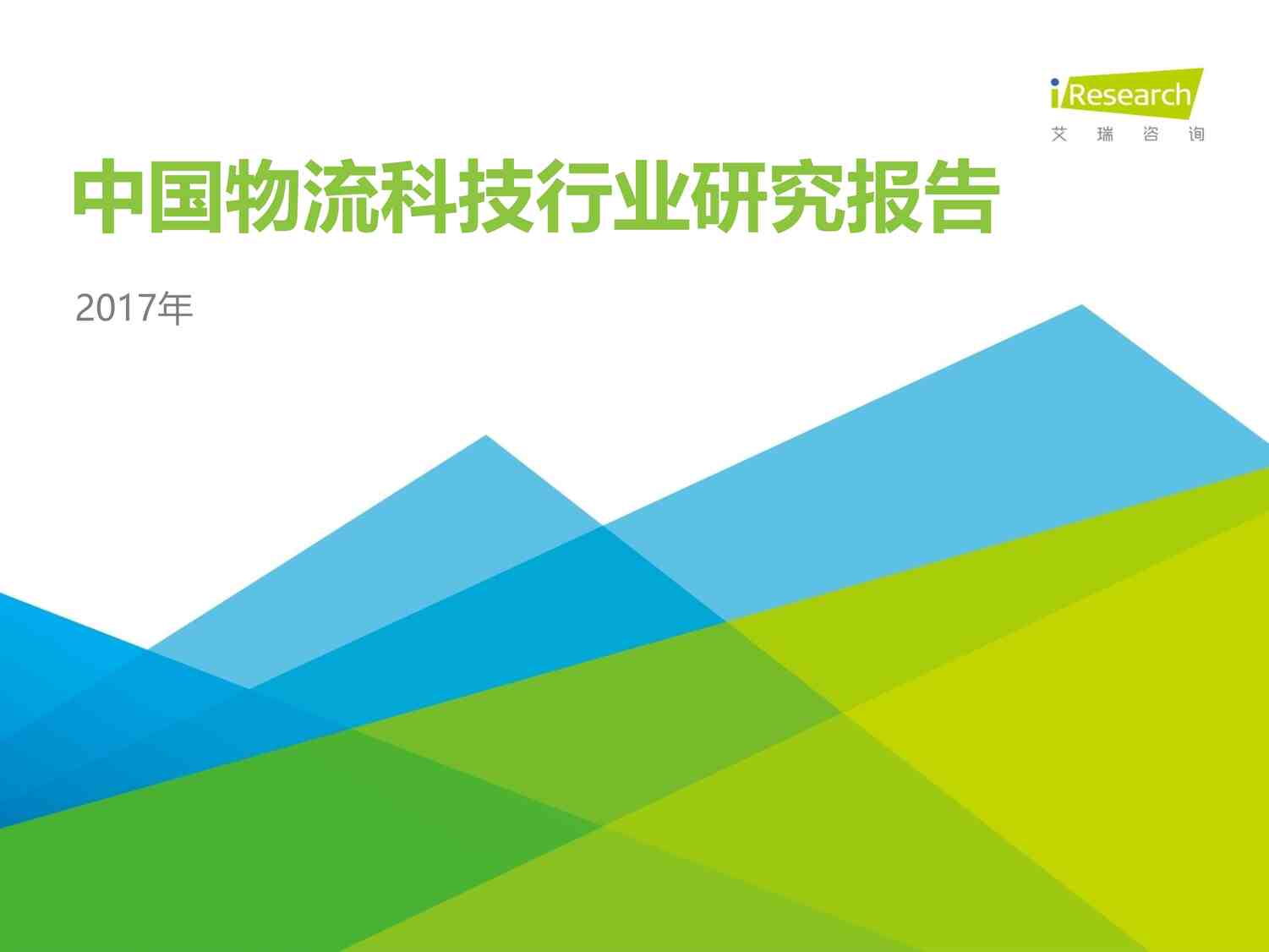 iResearch
艾 瑞 咨 询

中国物流科技行业研究报告

2017年